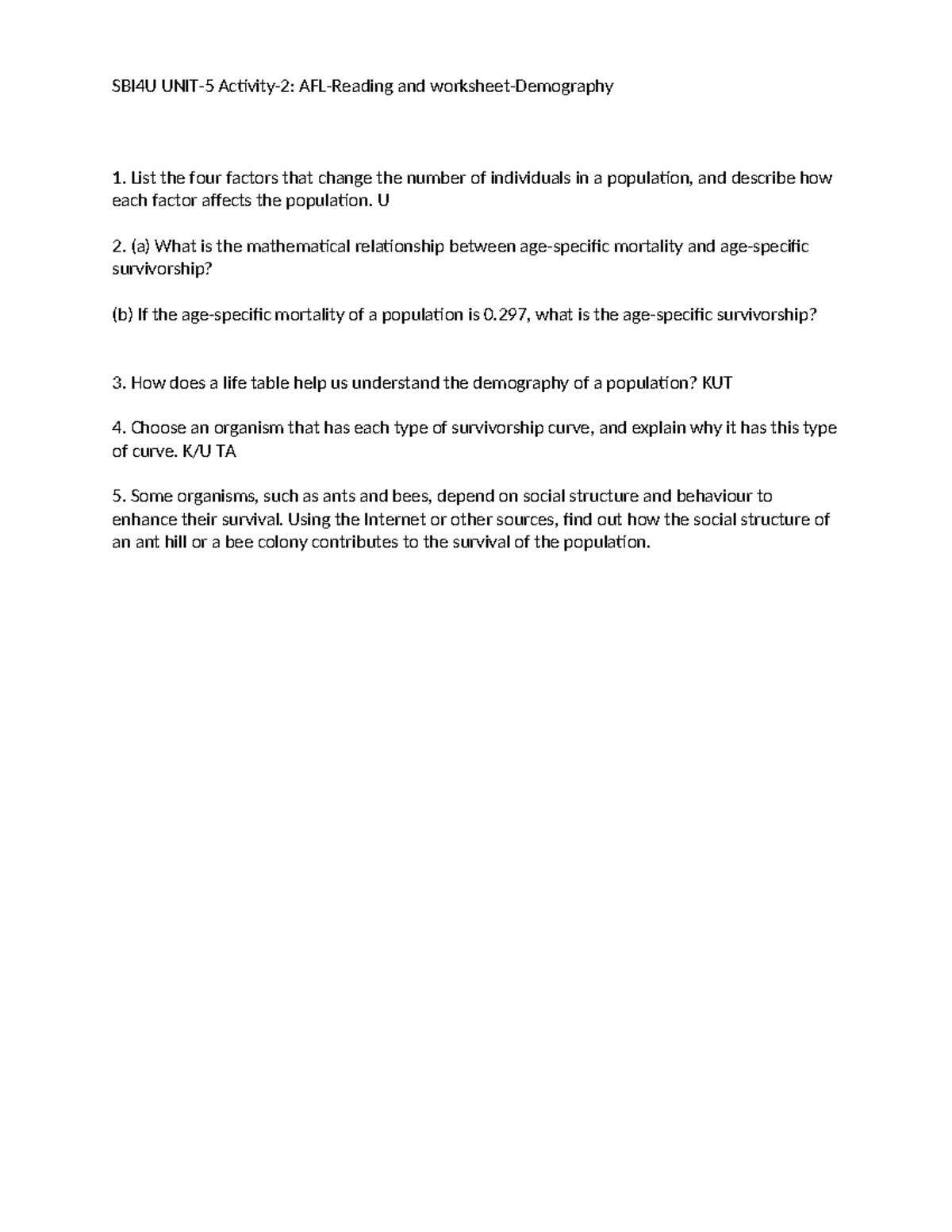 SBI4U UNIT-5 Activity-2: AFL-Reading and worksheet-Demography

1. List the four factors that change the number of individuals in a population, and describe how each factor affects the population. U

2. (a) What is the mathematical relationship between age-specific mortality and age-specific survivorship?

(b) If the age-specific mortality of a population is 0.297, what is the age-specific survivorship?

3. How does a life table help us understand the demography of a population? KUT

4. Choose an organism that has each type of survivorship curve, and explain why it has this type of curve. K/U TA

5. Some organisms, such as ants and bees, depend on social structure and behaviour to enhance their survival. Using the Internet or other sources, find out how the social structure of an ant hill or a bee colony contributes to the survival of the population.